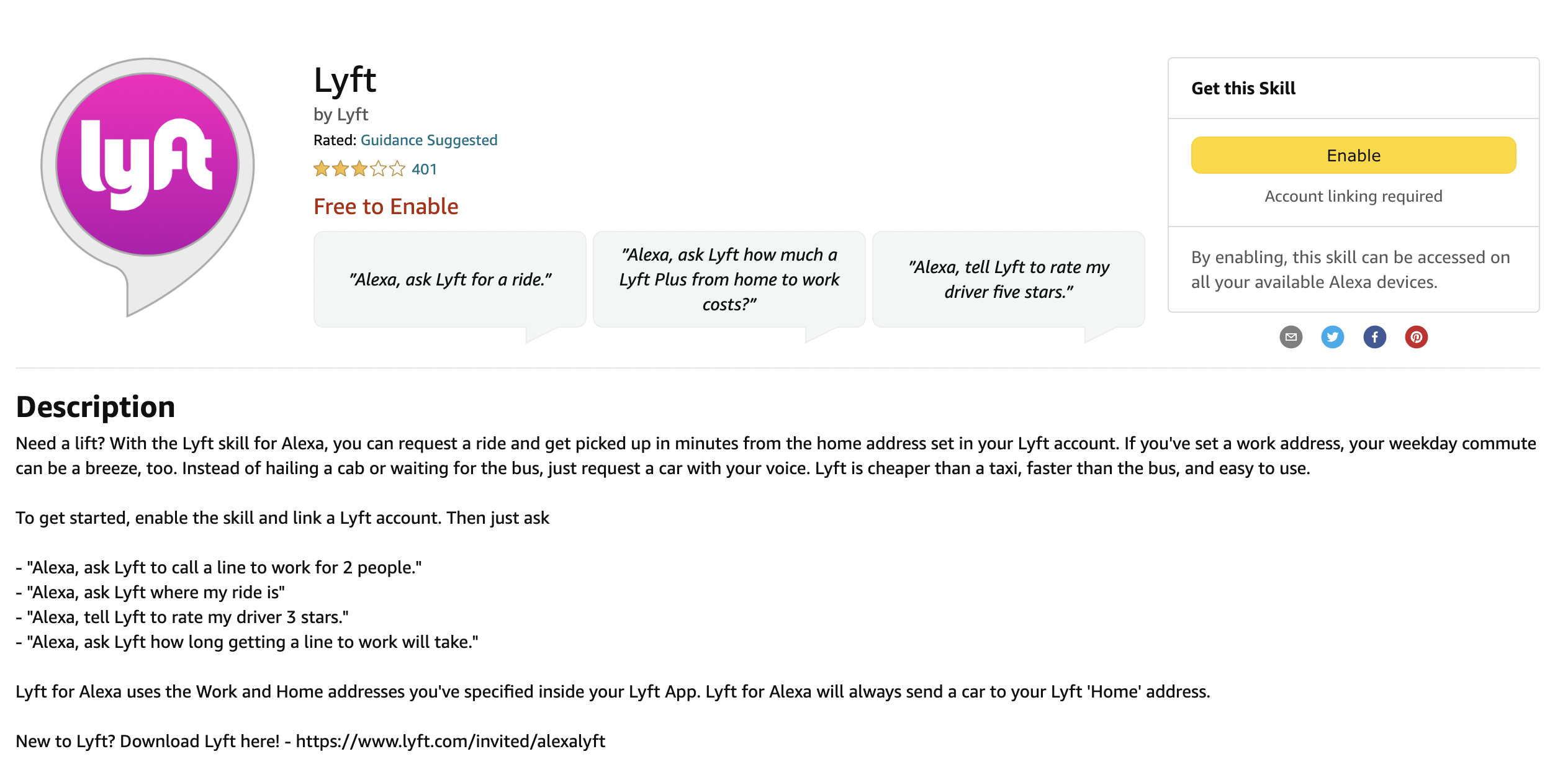 lyft

Lyft

by Lyft

Rated: Guidance Suggested

401

Free to Enable

"Alexa, ask Lyft for a ride."

"Alexa, ask Lyft how much a Lyft Plus from home to work costs?"

"Alexa, tell Lyft to rate my driver five stars."

Get this Skill

Enable

Account linking required

By enabling, this skill can be accessed on all your available Alexa devices.

Description

Need a lift? With the Lyft skill for Alexa, you can request a ride and get picked up in minutes from the home address set in your Lyft account. If you've set a work address, your weekday commute can be a breeze, too. Instead of hailing a cab or waiting for the bus, just request a car with your voice. Lyft is cheaper than a taxi, faster than the bus, and easy to use.

To get started, enable the skill and link a Lyft account. Then just ask

- "Alexa, ask Lyft to call a line to work for 2 people."
- "Alexa, ask Lyft where my ride is"
- "Alexa, tell Lyft to rate my driver 3 stars."
- "Alexa, ask Lyft how long getting a line to work will take."

Lyft for Alexa uses the Work and Home addresses you've specified inside your Lyft App. Lyft for Alexa will always send a car to your Lyft 'Home' address.

New to Lyft? Download Lyft here! - https://www.lyft.com/invited/alexalyft